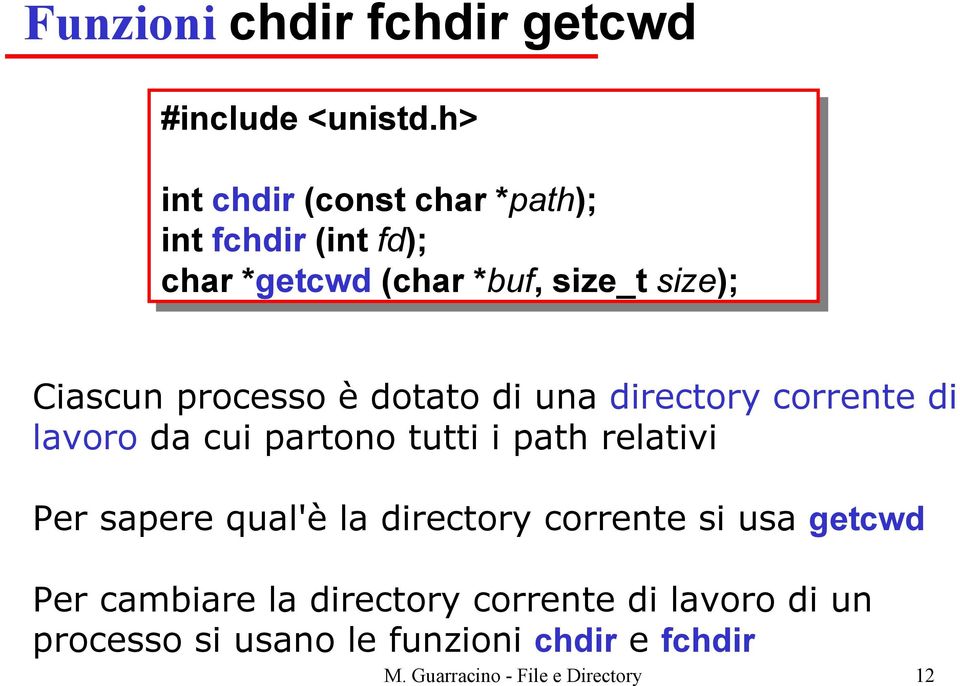 Funzioni chdir fchdir getcwd

#include <unistd.h>

int chdir (const char *path);
int fchdir (int fd);
char *getcwd (char *buf, size_t size);

Ciascun processo è dotato di una directory corrente di lavoro da cui partono tutti i path relativi

Per sapere qual'è la directory corrente si usa getcwd

Per cambiare la directory corrente di lavoro di un processo si usano le funzioni chdir e fchdir

M. Guarracino - File e Directory 12